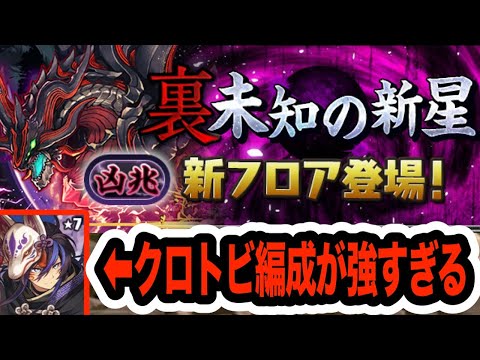 裏未知の新星

凶兆 新フロア登場!

★7

←クロトビ編成が強すぎる